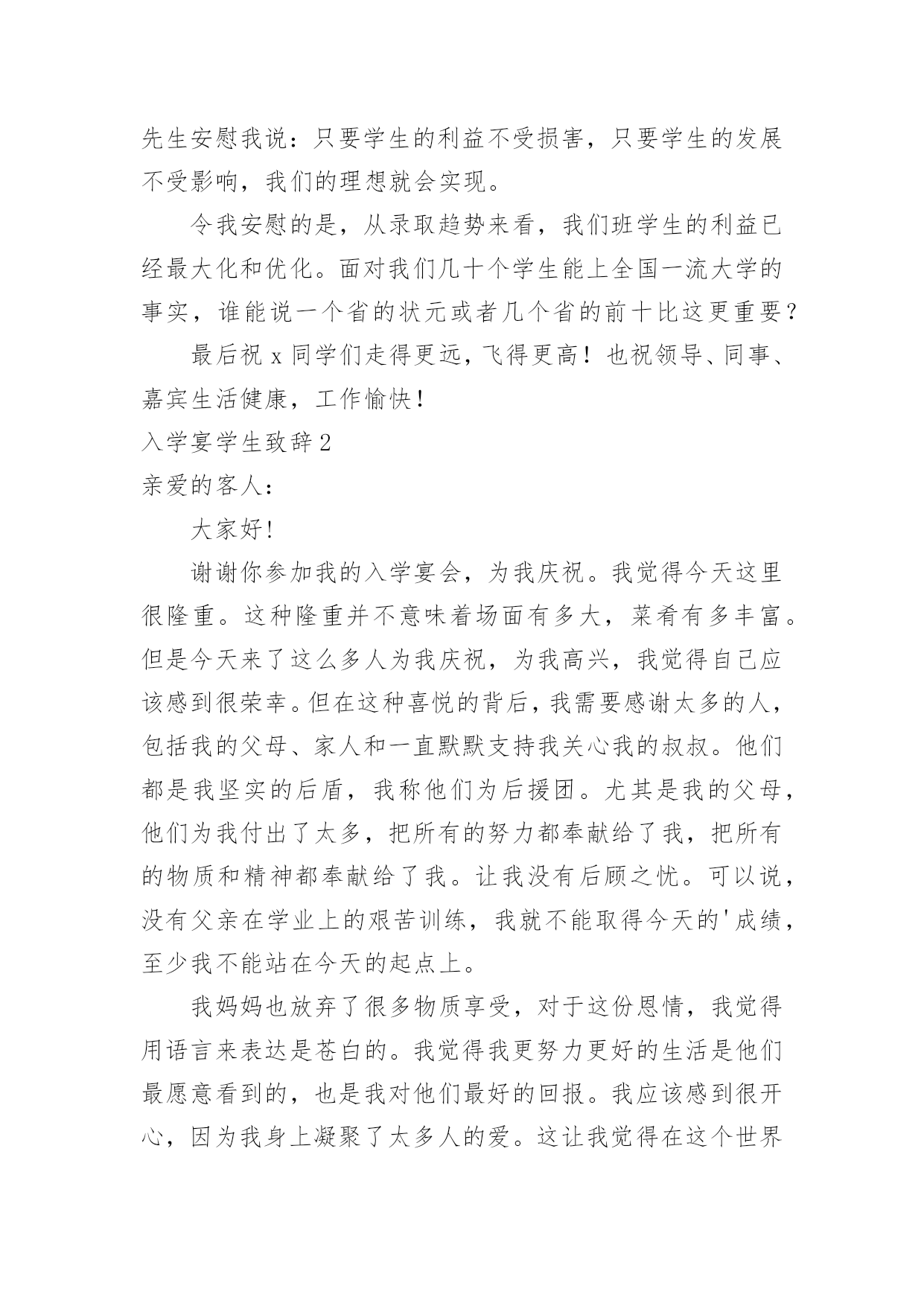 先生安慰我说：只要学生的利益不受损害，只要学生的发展不受影响，我们的理想就会实现。

令我安慰的是，从录取趋势来看，我们班学生的利益已经最大化和优化。面对我们几十个学生能上全国一流大学的事实，谁能说一个省的状元或者几个省的前十比这更重要？

最后祝 x 同学们走得更远，飞得更高！也祝领导、同事、嘉宾生活健康，工作愉快！

入学宴学生致辞 2

亲爱的客人：

大家好！

谢谢你参加我的入学宴会，为我庆祝。我觉得今天这里很隆重。这种隆重并不意味着场面有多大，菜肴有多丰富。但是今天来了这么多人为我庆祝，为我高兴，我觉得自己应该感到很荣幸。但在这种喜悦的背后，我需要感谢太多的人，包括我的父母、家人和一直默默支持我关心我的叔叔。他们都是我坚实的后盾，我称他们为后援团。尤其是我的父母，他们为我付出了太多，把所有的努力都奉献给了我，把所有的物质和精神都奉献给了我。让我没有后顾之忧。可以说，没有父亲在学业上的艰苦训练，我就不能取得今天的'成绩，至少我不能站在今天的起点上。

我妈妈也放弃了很多物质享受，对于这份恩情，我觉得用语言来表达是苍白的。我觉得我更努力更好的生活是他们最愿意看到的，也是我对他们最好的回报。我应该感到很开心，因为我身上凝聚了太多人的爱。这让我觉得在这个世界